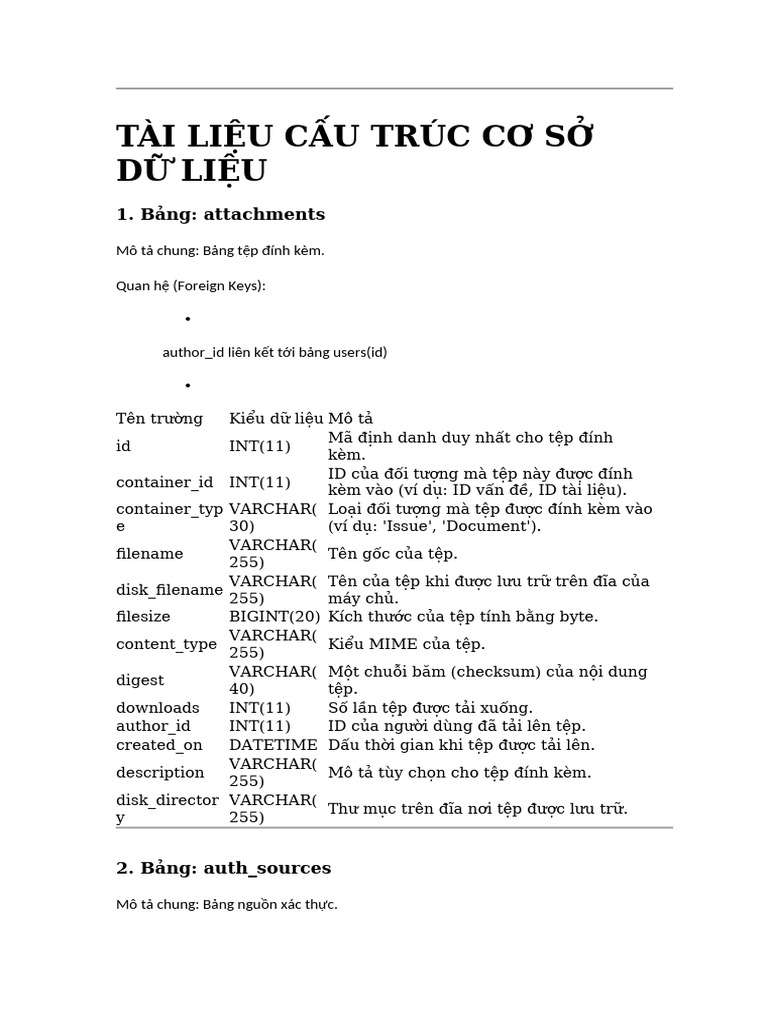 TÀI LIỆU CẤU TRÚC CƠ SỞ DỮ LIỆU

1. Bảng: attachments

Mô tả chung: Bảng tệp đính kèm.

Quan hệ (Foreign Keys):

•

author_id liên kết tới bảng users(id)

•

| Tên trường | Kiểu dữ liệu | Mô tả |
|---|---|---|
| id | INT(11) | Mã định danh duy nhất cho tệp đính kèm. |
| container_id | INT(11) | ID của đối tượng mà tệp này được đính kèm vào (ví dụ: ID vấn đề, ID tài liệu). |
| container_type | VARCHAR(30) | Loại đối tượng mà tệp được đính kèm vào (ví dụ: 'Issue', 'Document'). |
| filename | VARCHAR(255) | Tên gốc của tệp. |
| disk_filename | VARCHAR(255) | Tên của tệp khi được lưu trữ trên đĩa của máy chủ. |
| filesize | BIGINT(20) | Kích thước của tệp tính bằng byte. |
| content_type | VARCHAR(255) | Kiểu MIME của tệp. |
| digest | VARCHAR(40) | Một chuỗi băm (checksum) của nội dung tệp. |
| downloads | INT(11) | Số lần tệp được tải xuống. |
| author_id | INT(11) | ID của người dùng đã tải lên tệp. |
| created_on | DATETIME | Dấu thời gian khi tệp được tải lên. |
| description | VARCHAR(255) | Mô tả tùy chọn cho tệp đính kèm. |
| disk_directory | VARCHAR(255) | Thư mục trên đĩa nơi tệp được lưu trữ. |

2. Bảng: auth_sources

Mô tả chung: Bảng nguồn xác thực.